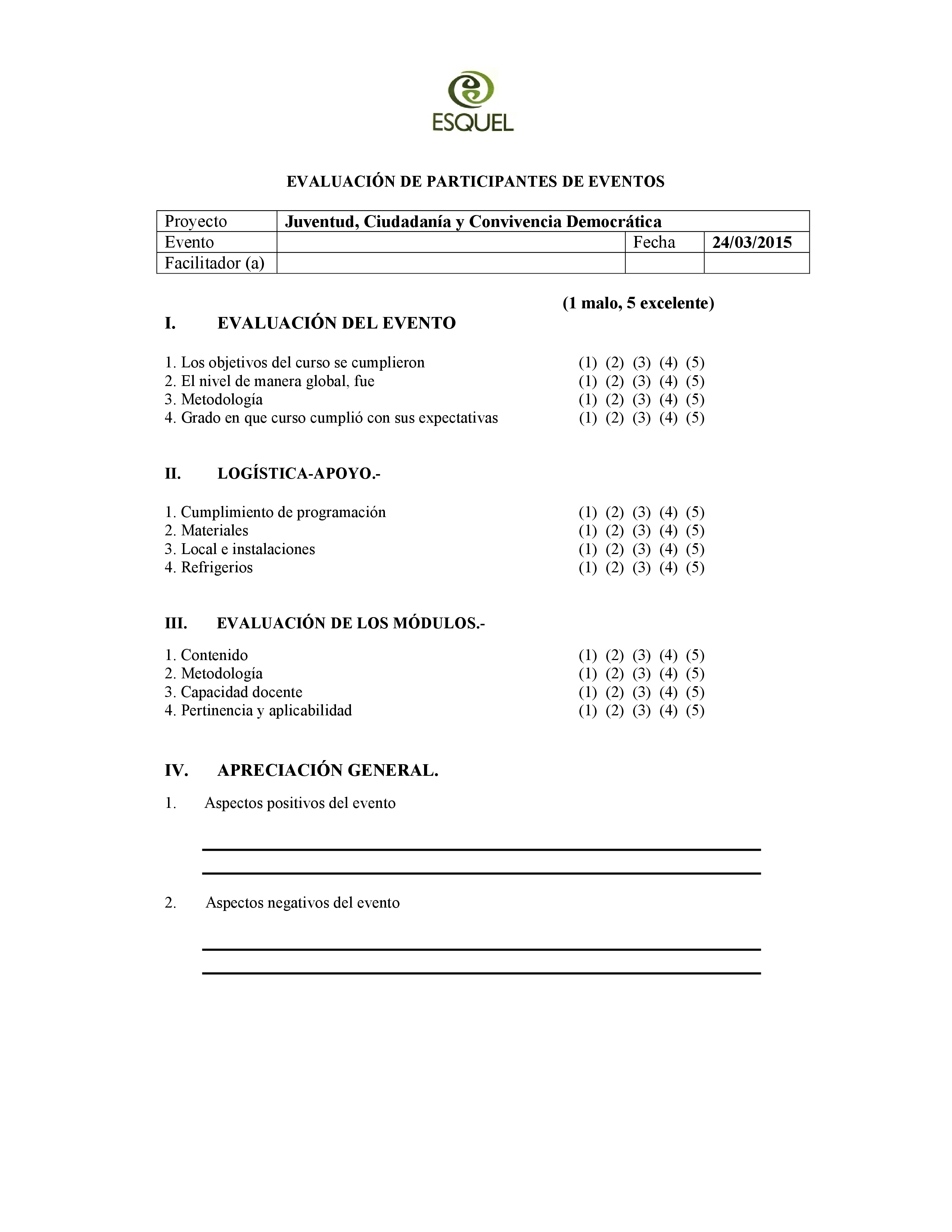 ESQUEL

EVALUACIÓN DE PARTICIPANTES DE EVENTOS

| Proyecto | Juventud, Ciudadanía y Convivencia Democrática | | |
|---|---|---|---|
| Evento | | Fecha | 24/03/2015 |
| Facilitador (a) | | | |

(1 malo, 5 excelente)

I. EVALUACIÓN DEL EVENTO

1. Los objetivos del curso se cumplieron (1) (2) (3) (4) (5)
2. El nivel de manera global, fue (1) (2) (3) (4) (5)
3. Metodología (1) (2) (3) (4) (5)
4. Grado en que curso cumplió con sus expectativas (1) (2) (3) (4) (5)

II. LOGÍSTICA-APOYO.-

1. Cumplimiento de programación (1) (2) (3) (4) (5)
2. Materiales (1) (2) (3) (4) (5)
3. Local e instalaciones (1) (2) (3) (4) (5)
4. Refrigerios (1) (2) (3) (4) (5)

III. EVALUACIÓN DE LOS MÓDULOS.-

1. Contenido (1) (2) (3) (4) (5)
2. Metodología (1) (2) (3) (4) (5)
3. Capacidad docente (1) (2) (3) (4) (5)
4. Pertinencia y aplicabilidad (1) (2) (3) (4) (5)

IV. APRECIACIÓN GENERAL.

1. Aspectos positivos del evento

2. Aspectos negativos del evento